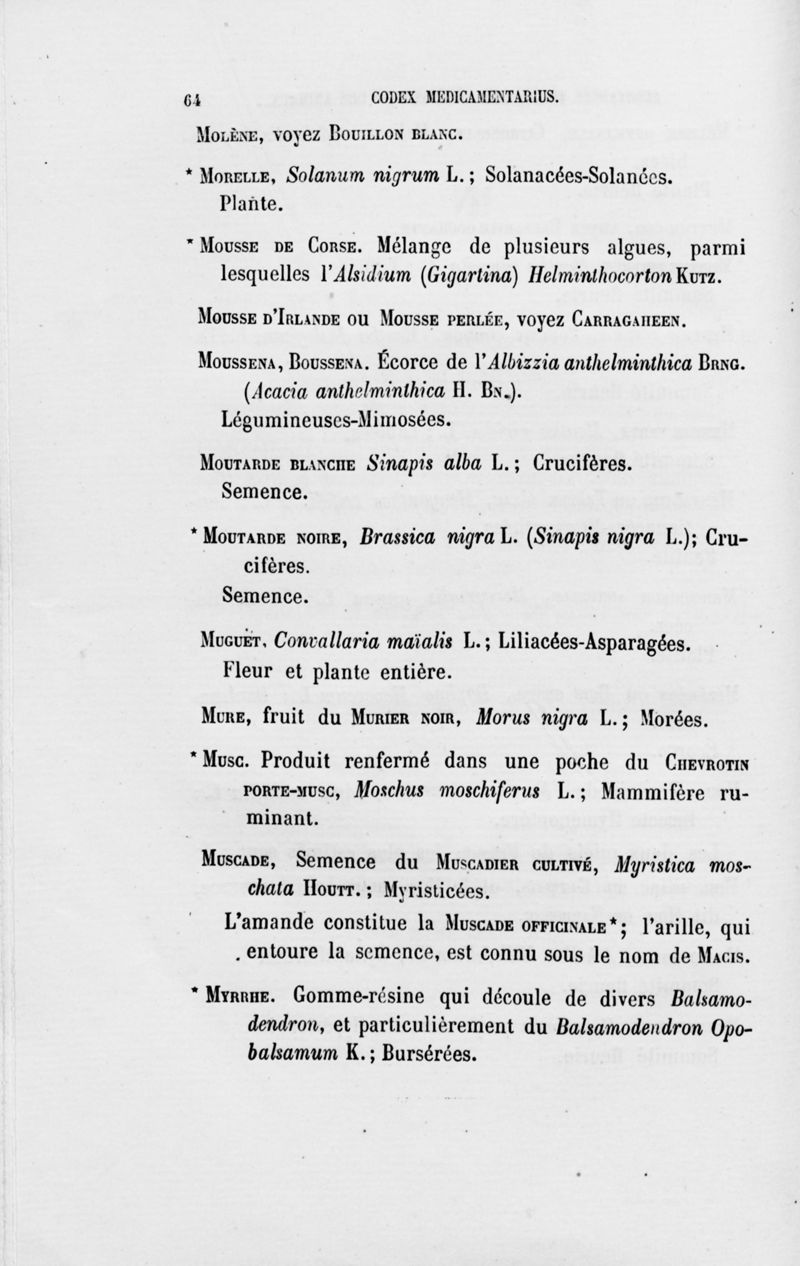 64 CODEX MEDICAMENTARIUS.

Molène, voyez Bouillon blanc.

* Morelle, Solanum nigrum L.; Solanacées-Solanées. Plante.

* Mousse de Corse. Mélange de plusieurs algues, parmi lesquelles l'Alsidium (Gigartina) Helminthocorton Kutz.

Mousse d'Irlande ou Mousse perlée, voyez Carragaheen.

Moussena, Boussena. Écorce de l'Albizzia anthelminthica Brng. (Acacia anthelminthica H. Bn.). Légumineuses-Mimosées.

Moutarde blanche Sinapis alba L.; Crucifères. Semence.

* Moutarde noire, Brassica nigra L. (Sinapis nigra L.); Crucifères. Semence.

Muguet, Convallaria maïalis L.; Liliacées-Asparagées. Fleur et plante entière.

Mure, fruit du Murier noir, Morus nigra L.; Morées.

* Musc. Produit renfermé dans une poche du Chevrotin porte-musc, Moschus moschiferus L.; Mammifère ruminant.

Muscade, Semence du Muscadier cultivé, Myristica moschata Houtt.; Myristicées.

L'amande constitue la Muscade officinale*; l'arille, qui entoure la semence, est connu sous le nom de Macis.

* Myrrhe. Gomme-résine qui découle de divers Balsamodendron, et particulièrement du Balsamodendron Opobalsamum K.; Bursérées.